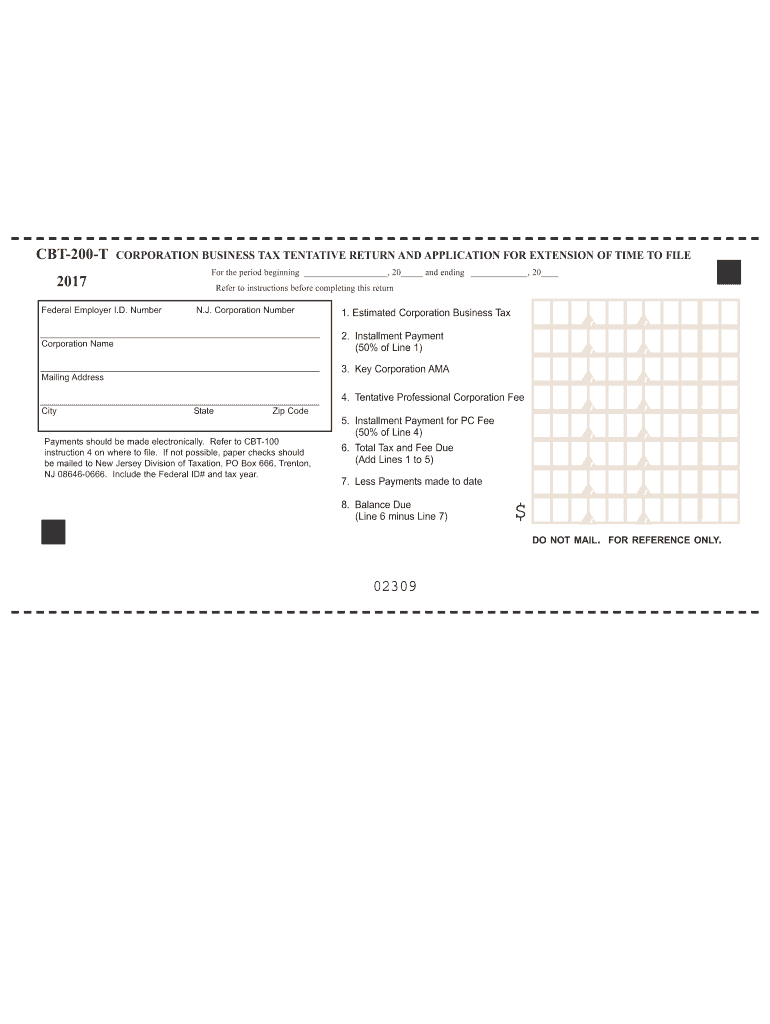 CBT-200-T CORPORATION BUSINESS TAX TENTATIVE RETURN AND APPLICATION FOR EXTENSION OF TIME TO FILE

2017

For the period beginning ________________, 20____ and ending ____________, 20____

Refer to instructions before completing this return

Federal Employer I.D. Number N.J. Corporation Number

Corporation Name

Mailing Address

City State Zip Code

Payments should be made electronically. Refer to CBT-100 instruction 4 on where to file. If not possible, paper checks should be mailed to New Jersey Division of Taxation, PO Box 666, Trenton, NJ 08646-0666. Include the Federal ID# and tax year.

1. Estimated Corporation Business Tax

2. Installment Payment (50% of Line 1)

3. Key Corporation AMA

4. Tentative Professional Corporation Fee

5. Installment Payment for PC Fee (50% of Line 4)

6. Total Tax and Fee Due (Add Lines 1 to 5)

7. Less Payments made to date

8. Balance Due (Line 6 minus Line 7)

$

DO NOT MAIL. FOR REFERENCE ONLY.

02309